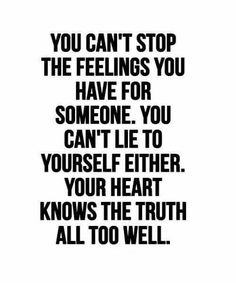 YOU CAN'T STOP THE FEELINGS YOU HAVE FOR SOMEONE. YOU CAN'T LIE TO YOURSELF EITHER. YOUR HEART KNOWS THE TRUTH ALL TOO WELL.